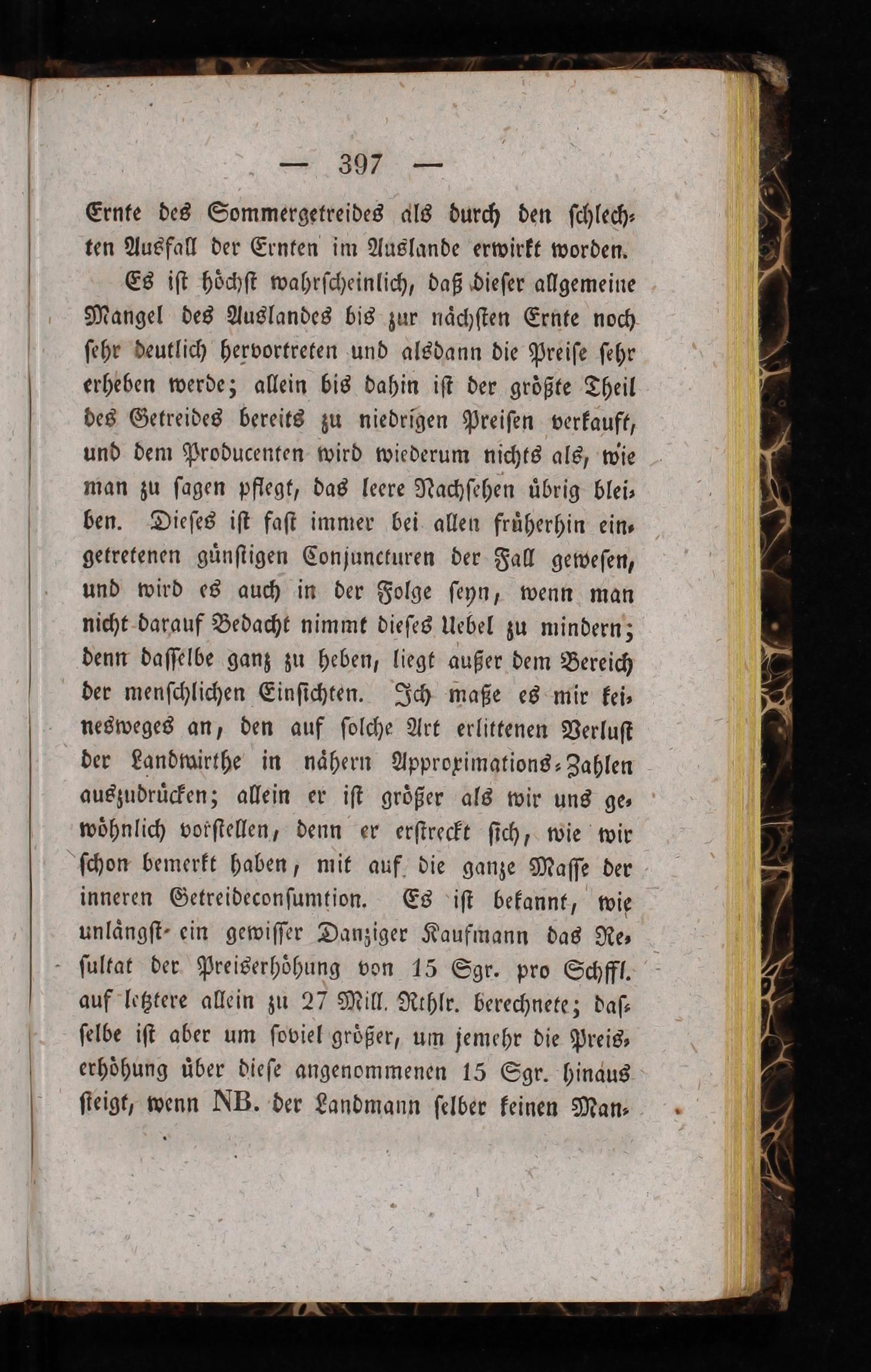 — 397 —

Ernte des Sommergetreides als durch den schlechten Ausfall der Ernten im Auslande erwirkt worden.

Es ist höchst wahrscheinlich, daß dieser allgemeine Mangel des Auslandes bis zur nächsten Ernte noch sehr deutlich hervortreten und alsdann die Preise sehr erheben werde; allein bis dahin ist der größte Theil des Getreides bereits zu niedrigen Preisen verkauft, und dem Producenten wird wiederum nichts als, wie man zu sagen pflegt, das leere Nachsehen übrig bleiben. Dieses ist fast immer bei allen früherhin eingetretenen günstigen Conjuncturen der Fall gewesen, und wird es auch in der Folge seyn, wenn man nicht darauf Bedacht nimmt dieses Uebel zu mindern; denn dasselbe ganz zu heben, liegt außer dem Bereich der menschlichen Einsichten. Ich maße es mir keinesweges an, den auf solche Art erlittenen Verlust der Landwirthe in nähern Approximations-Zahlen auszudrücken; allein er ist größer als wir uns gewöhnlich vorstellen, denn er erstreckt sich, wie wir schon bemerkt haben, mit auf die ganze Masse der inneren Getreideconsumtion. Es ist bekannt, wie unlängst ein gewisser Danziger Kaufmann das Resultat der Preiserhöhung von 15 Sgr. pro Schffl. auf letztere allein zu 27 Mill. Rthlr. berechnete; dasselbe ist aber um soviel größer, um jemehr die Preiserhöhung über diese angenommenen 15 Sgr. hinaus steigt, wenn NB. der Landmann selber keinen Man-